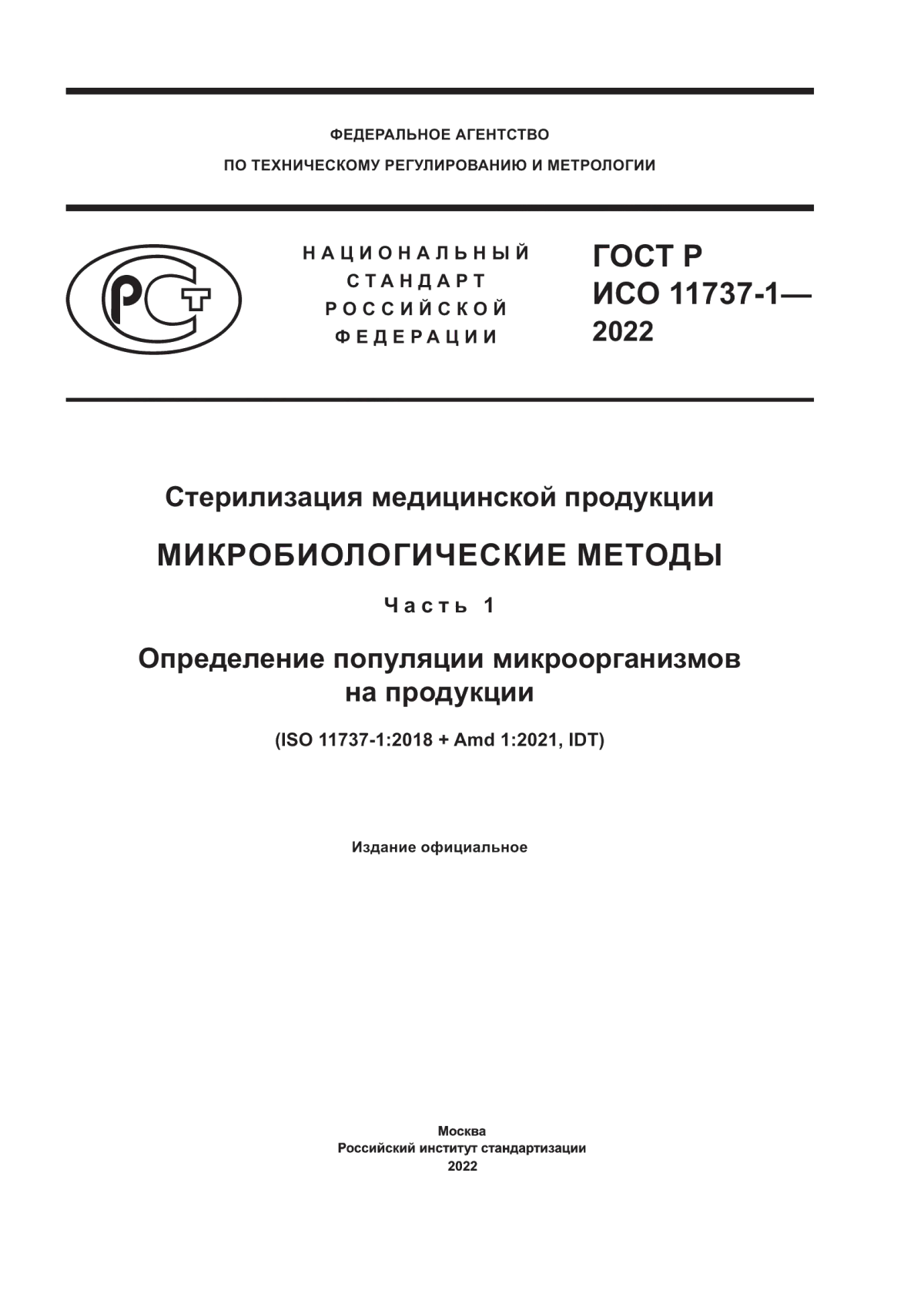 ФЕДЕРАЛЬНОЕ АГЕНТСТВО
ПО ТЕХНИЧЕСКОМУ РЕГУЛИРОВАНИЮ И МЕТРОЛОГИИ

РСТ

НАЦИОНАЛЬНЫЙ СТАНДАРТ РОССИЙСКОЙ ФЕДЕРАЦИИ

ГОСТ Р ИСО 11737-1— 2022

Стерилизация медицинской продукции

МИКРОБИОЛОГИЧЕСКИЕ МЕТОДЫ

Часть 1

Определение популяции микроорганизмов на продукции

(ISO 11737-1:2018 + Amd 1:2021, IDT)

Издание официальное

Москва
Российский институт стандартизации
2022